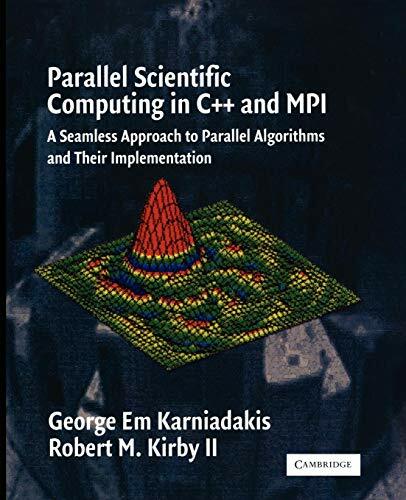 Parallel Scientific Computing in C++ and MPI

A Seamless Approach to Parallel Algorithms and Their Implementation

George Em Karniadakis
Robert M. Kirby II

CAMBRIDGE